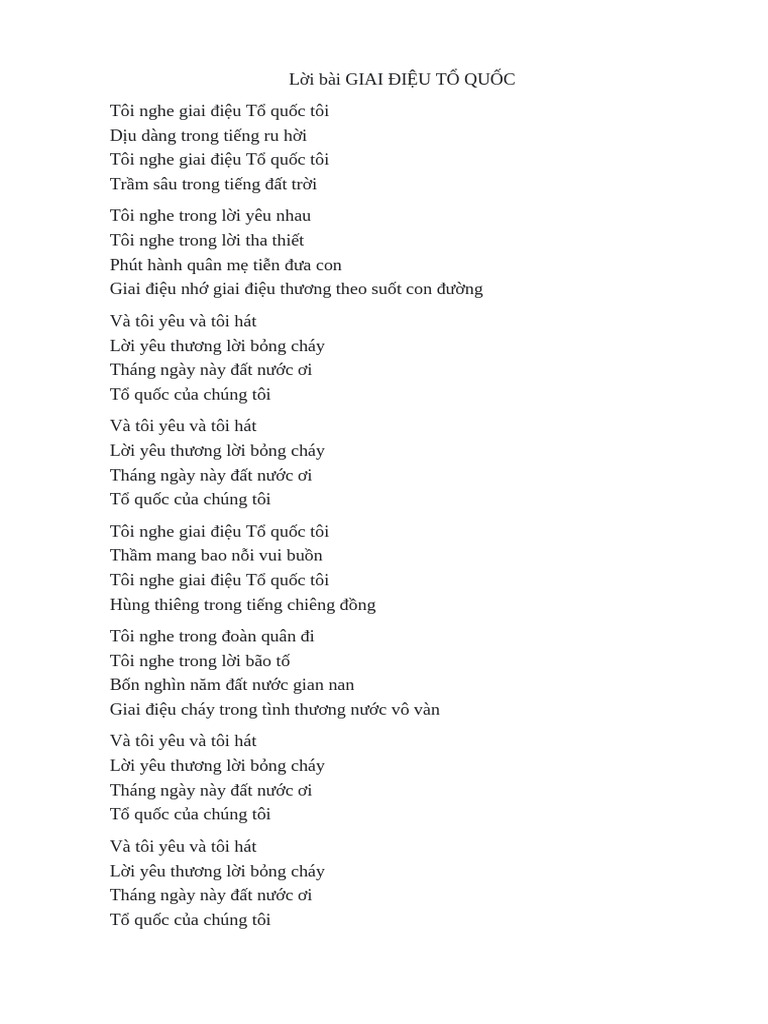 Lời bài GIAI ĐIỆU TỔ QUỐC

Tôi nghe giai điệu Tổ quốc tôi
Dịu dàng trong tiếng ru hời
Tôi nghe giai điệu Tổ quốc tôi
Trầm sâu trong tiếng đất trời

Tôi nghe trong lời yêu nhau
Tôi nghe trong lời tha thiết
Phút hành quân mẹ tiễn đưa con
Giai điệu nhớ giai điệu thương theo suốt con đường

Và tôi yêu và tôi hát
Lời yêu thương lời bỏng cháy
Tháng ngày này đất nước ơi
Tổ quốc của chúng tôi

Và tôi yêu và tôi hát
Lời yêu thương lời bỏng cháy
Tháng ngày này đất nước ơi
Tổ quốc của chúng tôi

Tôi nghe giai điệu Tổ quốc tôi
Thầm mang bao nỗi vui buồn
Tôi nghe giai điệu Tổ quốc tôi
Hùng thiêng trong tiếng chiêng đồng

Tôi nghe trong đoàn quân đi
Tôi nghe trong lời bão tố
Bốn nghìn năm đất nước gian nan
Giai điệu cháy trong tình thương nước vô vàn

Và tôi yêu và tôi hát
Lời yêu thương lời bỏng cháy
Tháng ngày này đất nước ơi
Tổ quốc của chúng tôi

Và tôi yêu và tôi hát
Lời yêu thương lời bỏng cháy
Tháng ngày này đất nước ơi
Tổ quốc của chúng tôi